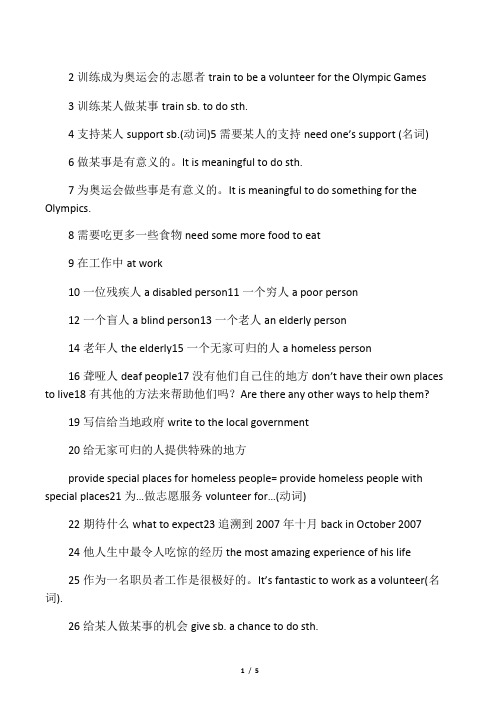 2 训练成为奥运会的志愿者 train to be a volunteer for the Olympic Games

3 训练某人做某事 train sb. to do sth.

4 支持某人 support sb.(动词)5 需要某人的支持 need one's support (名词)

6 做某事是有意义的。It is meaningful to do sth.

7 为奥运会做些事是有意义的。It is meaningful to do something for the Olympics.

8 需要吃更多一些食物 need some more food to eat

9 在工作中 at work

10 一位残疾人 a disabled person11 一个穷人 a poor person

12 一个盲人 a blind person13 一个老人 an elderly person

14 老年人 the elderly15 一个无家可归的人 a homeless person

16 聋哑人 deaf people17 没有他们自己住的地方 don't have their own places to live18 有其他的方法来帮助他们吗？Are there any other ways to help them?

19 写信给当地政府 write to the local government

20 给无家可归的人提供特殊的地方

provide special places for homeless people= provide homeless people with special places21 为...做志愿服务 volunteer for...(动词)

22 期待什么 what to expect23 追溯到 2007 年十月 back in October 2007

24 他人生中最令人吃惊的经历 the most amazing experience of his life

25 作为一名职员者工作是很极好的。It's fantastic to work as a volunteer(名词).

26 给某人做某事的机会 give sb. a chance to do sth.

1 / 5